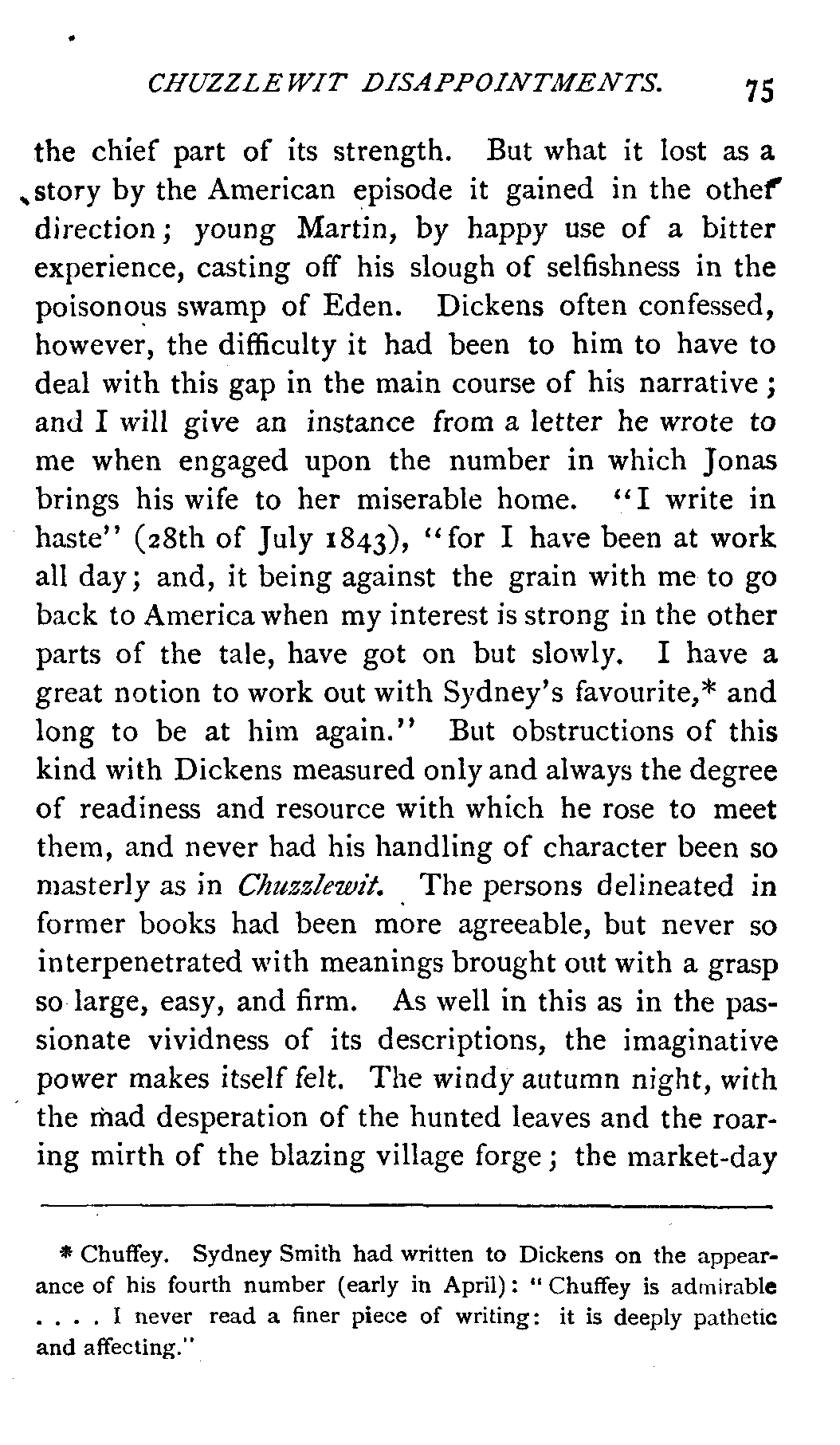 CHUZZLEWIT DISAPPOINTMENTS. 75

the chief part of its strength. But what it lost as a story by the American episode it gained in the other direction; young Martin, by happy use of a bitter experience, casting off his slough of selfishness in the poisonous swamp of Eden. Dickens often confessed, however, the difficulty it had been to him to have to deal with this gap in the main course of his narrative; and I will give an instance from a letter he wrote to me when engaged upon the number in which Jonas brings his wife to her miserable home. "I write in haste" (28th of July 1843), "for I have been at work all day; and, it being against the grain with me to go back to America when my interest is strong in the other parts of the tale, have got on but slowly. I have a great notion to work out with Sydney's favourite,* and long to be at him again." But obstructions of this kind with Dickens measured only and always the degree of readiness and resource with which he rose to meet them, and never had his handling of character been so masterly as in Chuzzlewit. The persons delineated in former books had been more agreeable, but never so interpenetrated with meanings brought out with a grasp so large, easy, and firm. As well in this as in the passionate vividness of its descriptions, the imaginative power makes itself felt. The windy autumn night, with the mad desperation of the hunted leaves and the roaring mirth of the blazing village forge; the market-day

* Chuffey. Sydney Smith had written to Dickens on the appearance of his fourth number (early in April): "Chuffey is admirable . . . . I never read a finer piece of writing: it is deeply pathetic and affecting."